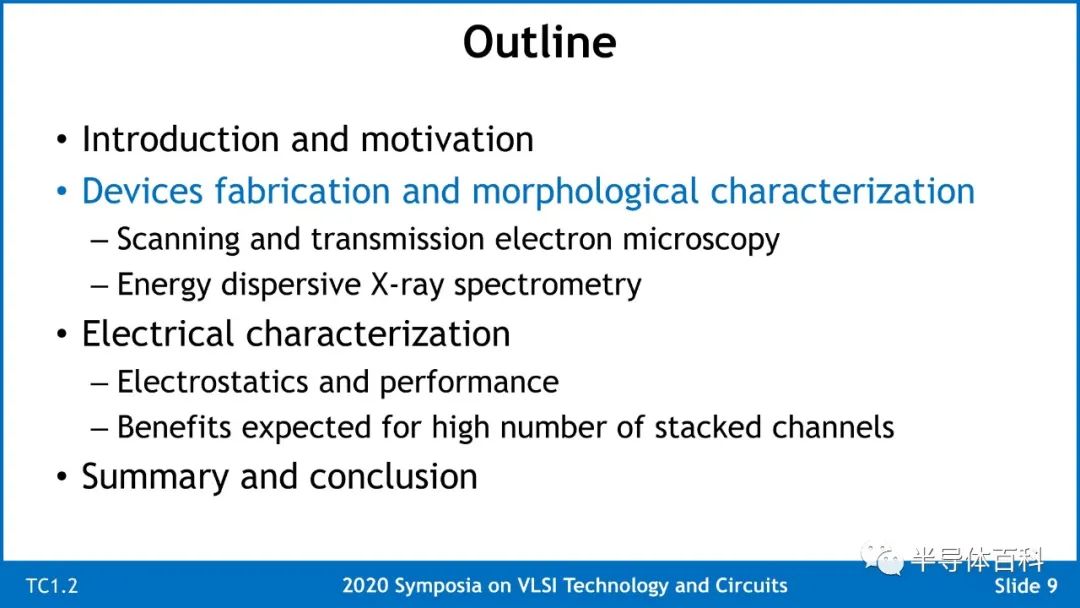 Outline

• Introduction and motivation
• Devices fabrication and morphological characterization
– Scanning and transmission electron microscopy
– Energy dispersive X-ray spectrometry
• Electrical characterization
– Electrostatics and performance
– Benefits expected for high number of stacked channels
• Summary and conclusion

TC1.2 2020 Symposia on VLSI Technology and Circuits 半导体百科 Slide 9